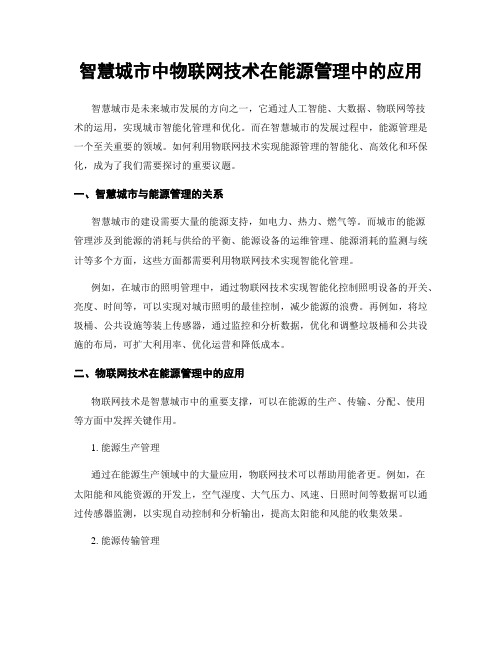 智慧城市中物联网技术在能源管理中的应用

智慧城市是未来城市发展的方向之一，它通过人工智能、大数据、物联网等技术的运用，实现城市智能化管理和优化。而在智慧城市的发展过程中，能源管理是一个至关重要的领域。如何利用物联网技术实现能源管理的智能化、高效化和环保化，成为了我们需要探讨的重要议题。

一、智慧城市与能源管理的关系

智慧城市的建设需要大量的能源支持，如电力、热力、燃气等。而城市的能源管理涉及到能源的消耗与供给的平衡、能源设备的运维管理、能源消耗的监测与统计等多个方面，这些方面都需要利用物联网技术实现智能化管理。

例如，在城市的照明管理中，通过物联网技术实现智能化控制照明设备的开关、亮度、时间等，可以实现对城市照明的最佳控制，减少能源的浪费。再例如，将垃圾桶、公共设施等装上传感器，通过监控和分析数据，优化和调整垃圾桶和公共设施的布局，可扩大利用率、优化运营和降低成本。

二、物联网技术在能源管理中的应用

物联网技术是智慧城市中的重要支撑，可以在能源的生产、传输、分配、使用等方面中发挥关键作用。

1. 能源生产管理

通过在能源生产领域中的大量应用，物联网技术可以帮助用能者更。例如，在太阳能和风能资源的开发上，空气湿度、大气压力、风速、日照时间等数据可以通过传感器监测，以实现自动控制和分析输出，提高太阳能和风能的收集效果。

2. 能源传输管理